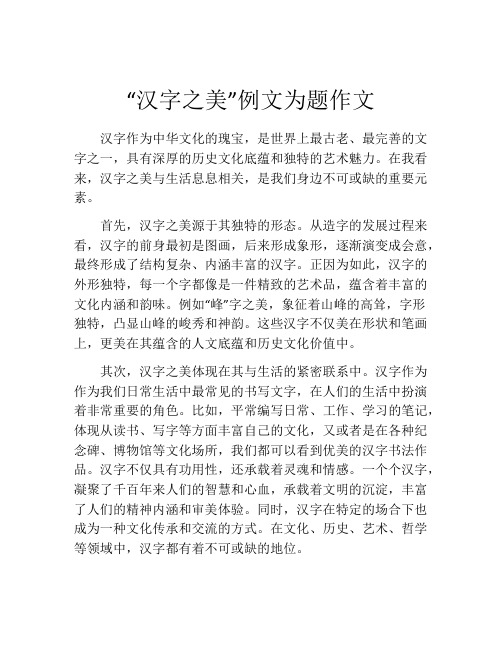 “汉字之美”例文为题作文

汉字作为中华文化的瑰宝，是世界上最古老、最完善的文字之一，具有深厚的历史文化底蕴和独特的艺术魅力。在我看来，汉字之美与生活息息相关，是我们身边不可或缺的重要元素。

首先，汉字之美源于其独特的形态。从造字的发展过程来看，汉字的前身最初是图画，后来形成象形，逐渐演变成会意，最终形成了结构复杂、内涵丰富的汉字。正因为如此，汉字的外形独特，每一个字都像是一件精致的艺术品，蕴含着丰富的文化内涵和韵味。例如“峰”字之美，象征着山峰的高耸，字形独特，凸显山峰的峻秀和神韵。这些汉字不仅美在形状和笔画上，更美在其蕴含的人文底蕴和历史文化价值中。

其次，汉字之美体现在其与生活的紧密联系中。汉字作为作为我们日常生活中最常见的书写文字，在人们的生活中扮演着非常重要的角色。比如，平常编写日常、工作、学习的笔记，体现从读书、写字等方面丰富自己的文化，又或者是在各种纪念碑、博物馆等文化场所，我们都可以看到优美的汉字书法作品。汉字不仅具有功用性，还承载着灵魂和情感。一个个汉字，凝聚了千百年来人们的智慧和心血，承载着文明的沉淀，丰富了人们的精神内涵和审美体验。同时，汉字在特定的场合下也成为一种文化传承和交流的方式。在文化、历史、艺术、哲学等领域中，汉字都有着不可或缺的地位。